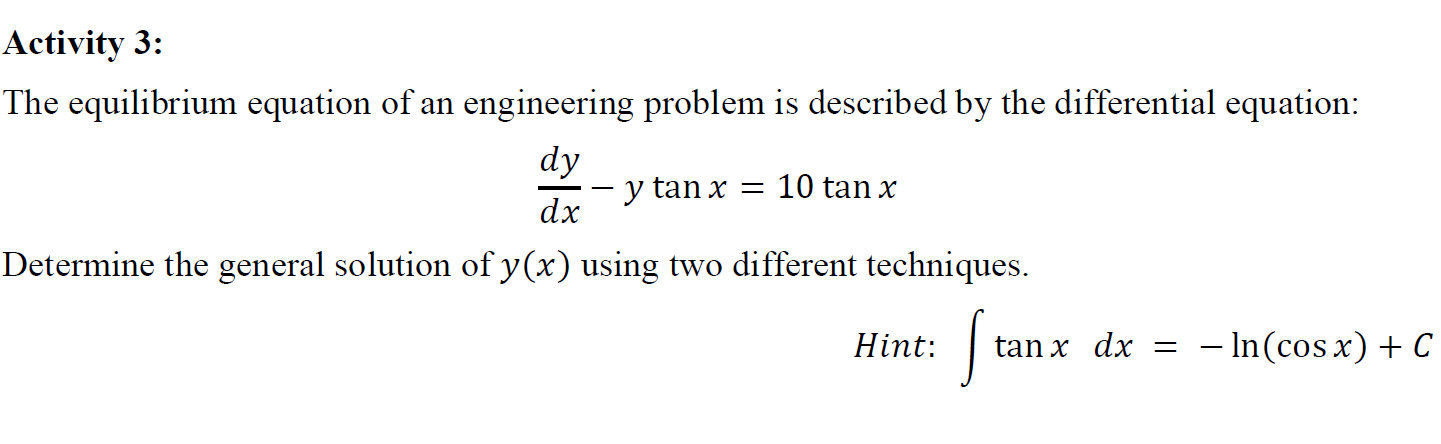 Activity 3:

The equilibrium equation of an engineering problem is described by the differential equation:

$\frac{dy}{dx} - y \tan x = 10 \tan x$

Determine the general solution of $y(x)$ using two different techniques.

$Hint: \int \tan x \ dx = -\ln(\cos x) + C$